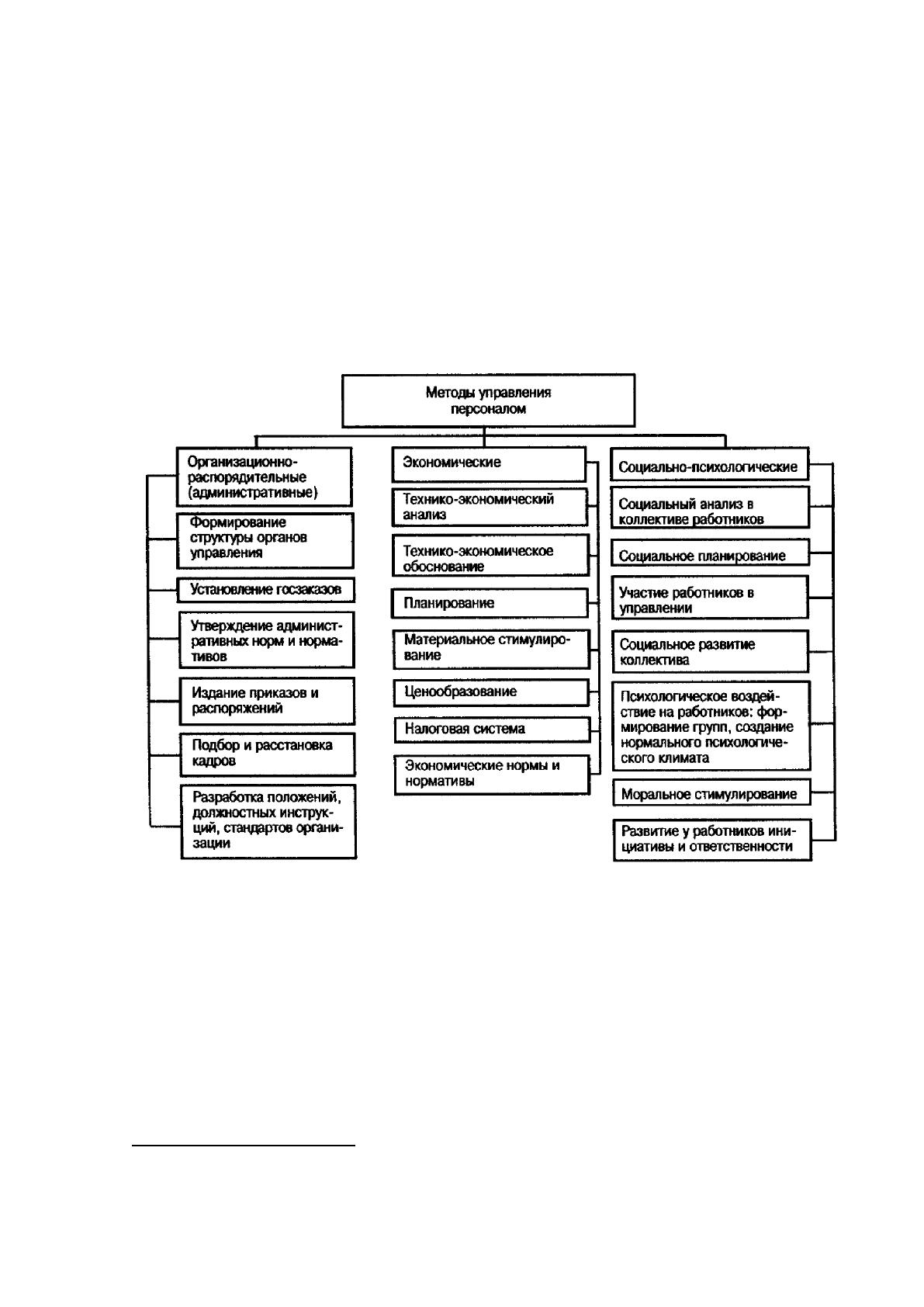 Методы управления персоналом

Организационно-распорядительные (административные)

Формирование структуры органов управления

Установление госзаказов

Утверждение административных норм и нормативов

Издание приказов и распоряжений

Подбор и расстановка кадров

Разработка положений, должностных инструкций, стандартов организации

Экономические

Технико-экономический анализ

Технико-экономическое обоснование

Планирование

Материальное стимулирование

Ценообразование

Налоговая система

Экономические нормы и нормативы

Социально-психологические

Социальный анализ в коллективе работников

Социальное планирование

Участие работников в управлении

Социальное развитие коллектива

Психологическое воздействие на работников: формирование групп, создание нормального психологического климата

Моральное стимулирование

Развитие у работников инициативы и ответственности